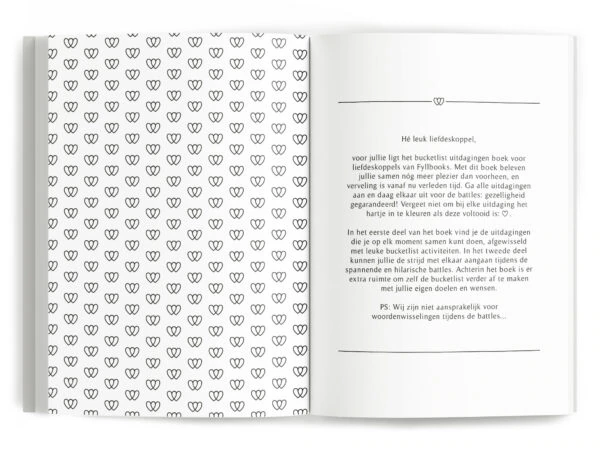 Hé leuk liefdeskoppel,

voor jullie ligt het bucketlist uitdagingen boek voor liefdeskoppels van Fyllbooks. Met dit boek beleven jullie samen nóg meer plezier dan voorheen, en verveling is vanaf nu verleden tijd. Ga alle uitdagingen aan en daag elkaar uit voor de battles: gezelligheid gegarandeerd! Vergeet niet om bij elke uitdaging het hartje in te kleuren als deze voltooid is: ♡.

In het eerste deel van het boek vind je de uitdagingen die je op elk moment samen kunt doen, afgewisseld met leuke bucketlist activiteiten. In het tweede deel kunnen jullie de strijd met elkaar aangaan tijdens de spannende en hilarische battles. Achterin het boek is er extra ruimte om zelf de bucketlist verder af te maken met jullie eigen doelen en wensen.

PS: Wij zijn niet aansprakelijk voor woordenwisselingen tijdens de battles...